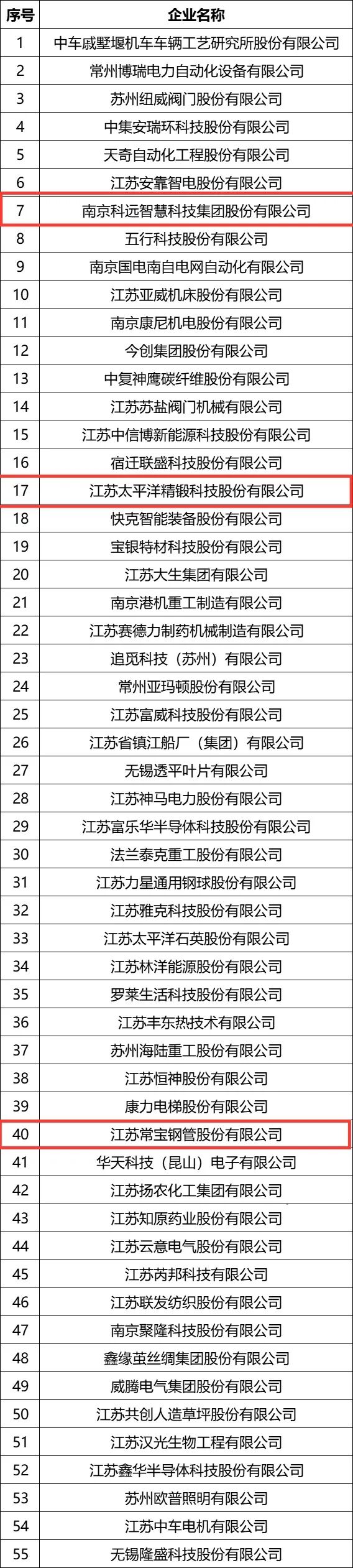 | 序号 | 企业名称 |
|---|---|
| 1 | 中车戚墅堰机车车辆工艺研究所股份有限公司 |
| 2 | 常州博瑞电力自动化设备有限公司 |
| 3 | 苏州纽威阀门股份有限公司 |
| 4 | 中集安瑞环科技股份有限公司 |
| 5 | 天奇自动化工程股份有限公司 |
| 6 | 江苏安靠智电股份有限公司 |
| 7 | 南京科远智慧科技集团股份有限公司 |
| 8 | 五行科技股份有限公司 |
| 9 | 南京国电南自电网自动化有限公司 |
| 10 | 江苏亚威机床股份有限公司 |
| 11 | 南京康尼机电股份有限公司 |
| 12 | 今创集团股份有限公司 |
| 13 | 中复神鹰碳纤维股份有限公司 |
| 14 | 江苏苏盐阀门机械有限公司 |
| 15 | 江苏中信博新能源科技股份有限公司 |
| 16 | 宿迁联盛科技股份有限公司 |
| 17 | 江苏太平洋精锻科技股份有限公司 |
| 18 | 快克智能装备股份有限公司 |
| 19 | 宝银特材科技股份有限公司 |
| 20 | 江苏大生集团有限公司 |
| 21 | 南京港机重工制造有限公司 |
| 22 | 江苏赛德力制药机械制造有限公司 |
| 23 | 追觅科技（苏州）有限公司 |
| 24 | 常州亚玛顿股份有限公司 |
| 25 | 江苏富威科技股份有限公司 |
| 26 | 江苏省镇江船厂（集团）有限公司 |
| 27 | 无锡透平叶片有限公司 |
| 28 | 江苏神马电力股份有限公司 |
| 29 | 江苏富乐华半导体科技股份有限公司 |
| 30 | 法兰泰克重工股份有限公司 |
| 31 | 江苏力星通用钢球股份有限公司 |
| 32 | 江苏雅克科技股份有限公司 |
| 33 | 江苏太平洋石英股份有限公司 |
| 34 | 江苏林洋能源股份有限公司 |
| 35 | 罗莱生活科技股份有限公司 |
| 36 | 江苏丰东热技术有限公司 |
| 37 | 苏州海陆重工股份有限公司 |
| 38 | 江苏恒神股份有限公司 |
| 39 | 康力电梯股份有限公司 |
| 40 | 江苏常宝钢管股份有限公司 |
| 41 | 华天科技（昆山）电子有限公司 |
| 42 | 江苏扬农化工集团有限公司 |
| 43 | 江苏知原药业股份有限公司 |
| 44 | 江苏云意电气股份有限公司 |
| 45 | 江苏芮邦科技有限公司 |
| 46 | 江苏联发纺织股份有限公司 |
| 47 | 南京聚隆科技股份有限公司 |
| 48 | 鑫缘茧丝绸集团股份有限公司 |
| 49 | 威腾电气集团股份有限公司 |
| 50 | 江苏共创人造草坪股份有限公司 |
| 51 | 江苏汉光生物工程有限公司 |
| 52 | 江苏鑫华半导体科技股份有限公司 |
| 53 | 苏州欧普照明有限公司 |
| 54 | 江苏中车电机有限公司 |
| 55 | 无锡隆盛科技股份有限公司 |